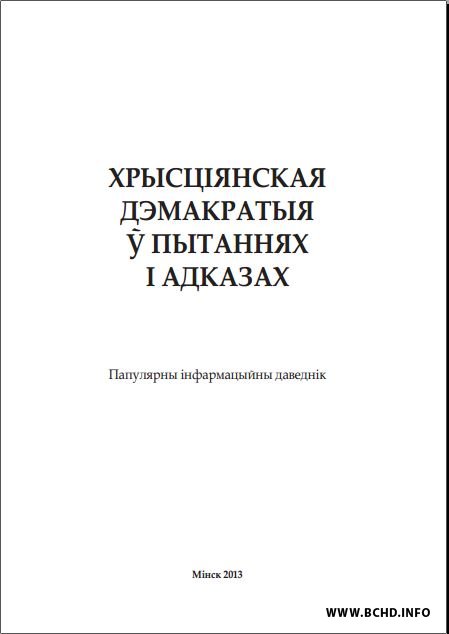 ХРЫСЦІЯНСКАЯ ДЭМАКРАТЫЯ Ў ПЫТАННЯХ І АДКАЗАХ

Папулярны інфармацыйны даведнік

Мінск 2013

WWW.BCHD.INFO